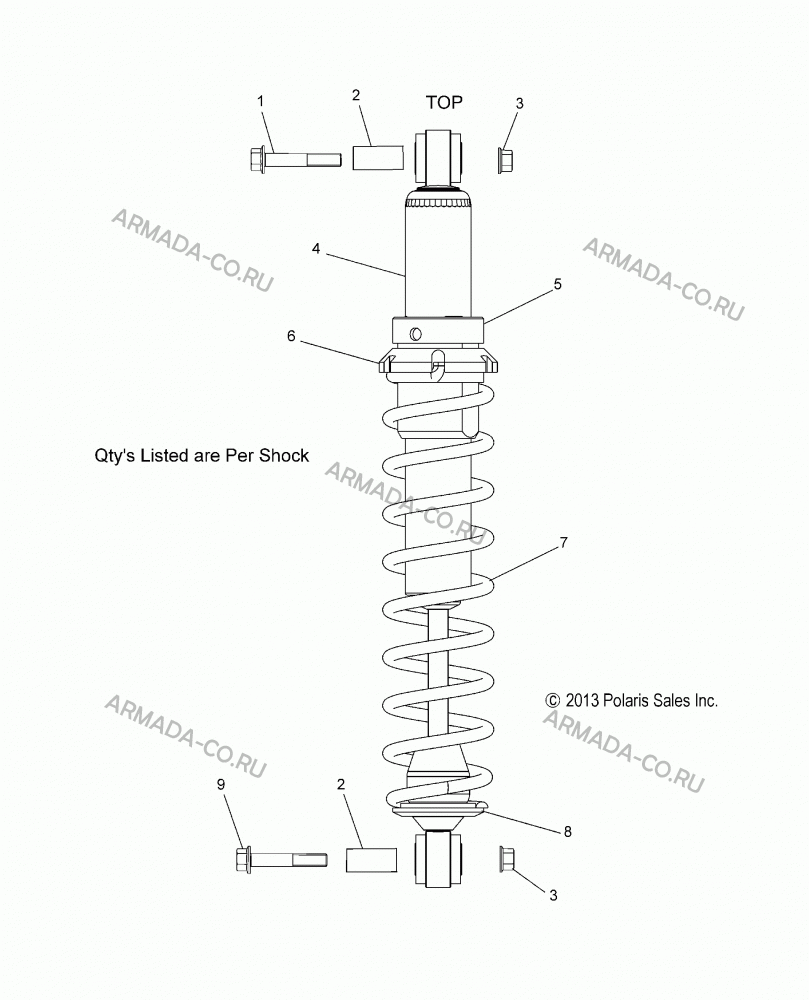 1
2
TOP
3
ARMADA-CO.RU
ARMADA-CO.RU
4
5
6
Qty's Listed are Per Shock
ARMADA-CO.RU
7
© 2013 Polaris Sales Inc.
ARMADA-CO.RU
ARMADA-CO.RU
9
2
8
3